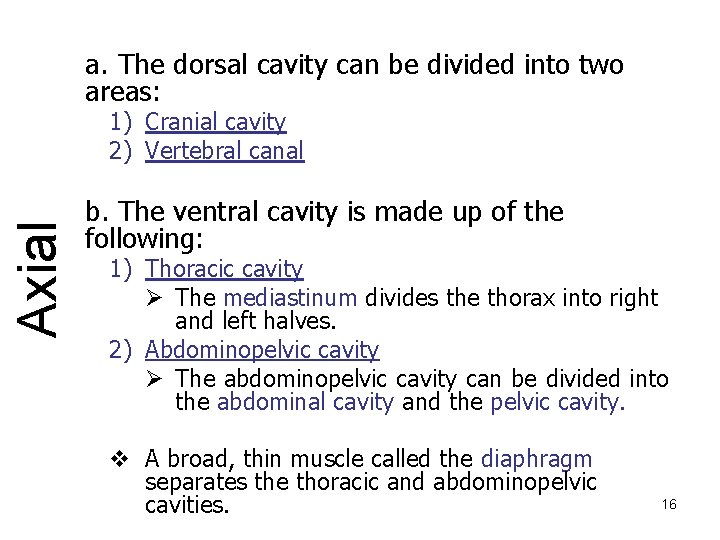 Axial

a. The dorsal cavity can be divided into two areas:

1) Cranial cavity
2) Vertebral canal

b. The ventral cavity is made up of the following:

1) Thoracic cavity
➢ The mediastinum divides the thorax into right and left halves.
2) Abdominopelvic cavity
➢ The abdominopelvic cavity can be divided into the abdominal cavity and the pelvic cavity.

❖ A broad, thin muscle called the diaphragm separates the thoracic and abdominopelvic cavities.

16